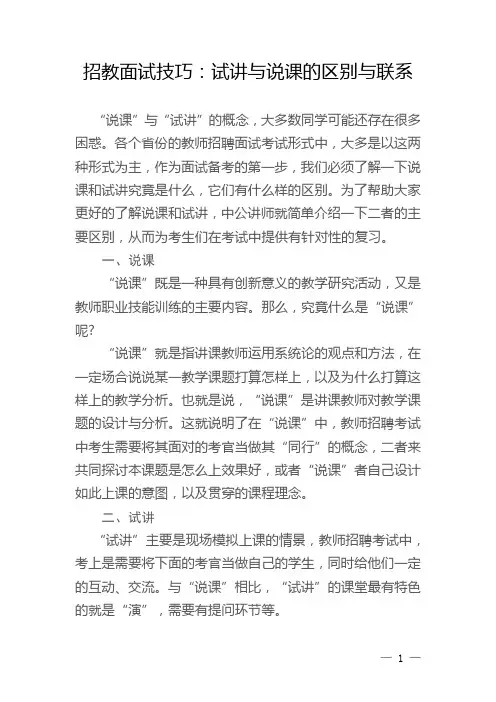 招教面试技巧：试讲与说课的区别与联系

“说课”与“试讲”的概念，大多数同学可能还存在很多困惑。各个省份的教师招聘面试考试形式中，大多是以这两种形式为主，作为面试备考的第一步，我们必须了解一下说课和试讲究竟是什么，它们有什么样的区别。为了帮助大家更好的了解说课和试讲，中公讲师就简单介绍一下二者的主要区别，从而为考生们在考试中提供有针对性的复习。

一、说课

“说课”既是一种具有创新意义的教学研究活动，又是教师职业技能训练的主要内容。那么，究竟什么是“说课”呢?

“说课”就是指讲课教师运用系统论的观点和方法，在一定场合说说某一教学课题打算怎样上，以及为什么打算这样上的教学分析。也就是说，“说课”是讲课教师对教学课题的设计与分析。这就说明了在“说课”中，教师招聘考试中考生需要将其面对的考官当做其“同行”的概念，二者来共同探讨本课题是怎么上效果好，或者“说课”者自己设计如此上课的意图，以及贯穿的课程理念。

二、试讲

“试讲”主要是现场模拟上课的情景，教师招聘考试中，考上是需要将下面的考官当做自己的学生，同时给他们一定的互动、交流。与“说课”相比，“试讲”的课堂最有特色的就是“演”，需要有提问环节等。

— 1 —